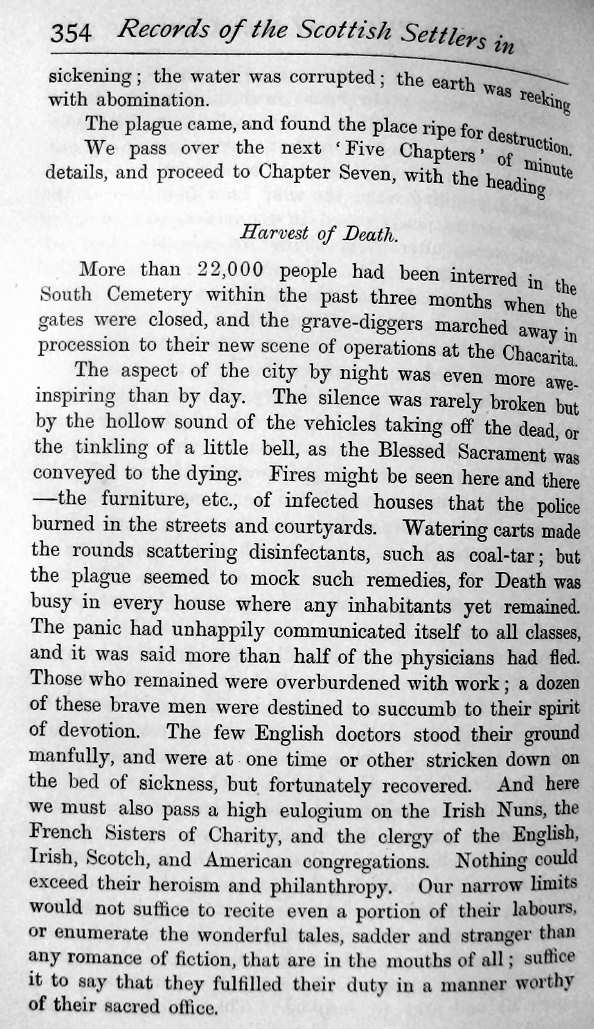 354 Records of the Scottish Settlers in

sickening; the water was corrupted; the earth was reeking with abomination.

The plague came, and found the place ripe for destruction. We pass over the next 'Five Chapters' of minute details, and proceed to Chapter Seven, with the heading

Harvest of Death.

More than 22,000 people had been interred in the South Cemetery within the past three months when the gates were closed, and the grave-diggers marched away in procession to their new scene of operations at the Chacarita.

The aspect of the city by night was even more awe-inspiring than by day. The silence was rarely broken but by the hollow sound of the vehicles taking off the dead, or the tinkling of a little bell, as the Blessed Sacrament was conveyed to the dying. Fires might be seen here and there —the furniture, etc., of infected houses that the police burned in the streets and courtyards. Watering carts made the rounds scattering disinfectants, such as coal-tar; but the plague seemed to mock such remedies, for Death was busy in every house where any inhabitants yet remained. The panic had unhappily communicated itself to all classes, and it was said more than half of the physicians had fled. Those who remained were overburdened with work; a dozen of these brave men were destined to succumb to their spirit of devotion. The few English doctors stood their ground manfully, and were at one time or other stricken down on the bed of sickness, but fortunately recovered. And here we must also pass a high eulogium on the Irish Nuns, the French Sisters of Charity, and the clergy of the English, Irish, Scotch, and American congregations. Nothing could exceed their heroism and philanthropy. Our narrow limits would not suffice to recite even a portion of their labours, or enumerate the wonderful tales, sadder and stranger than any romance of fiction, that are in the mouths of all; suffice it to say that they fulfilled their duty in a manner worthy of their sacred office.